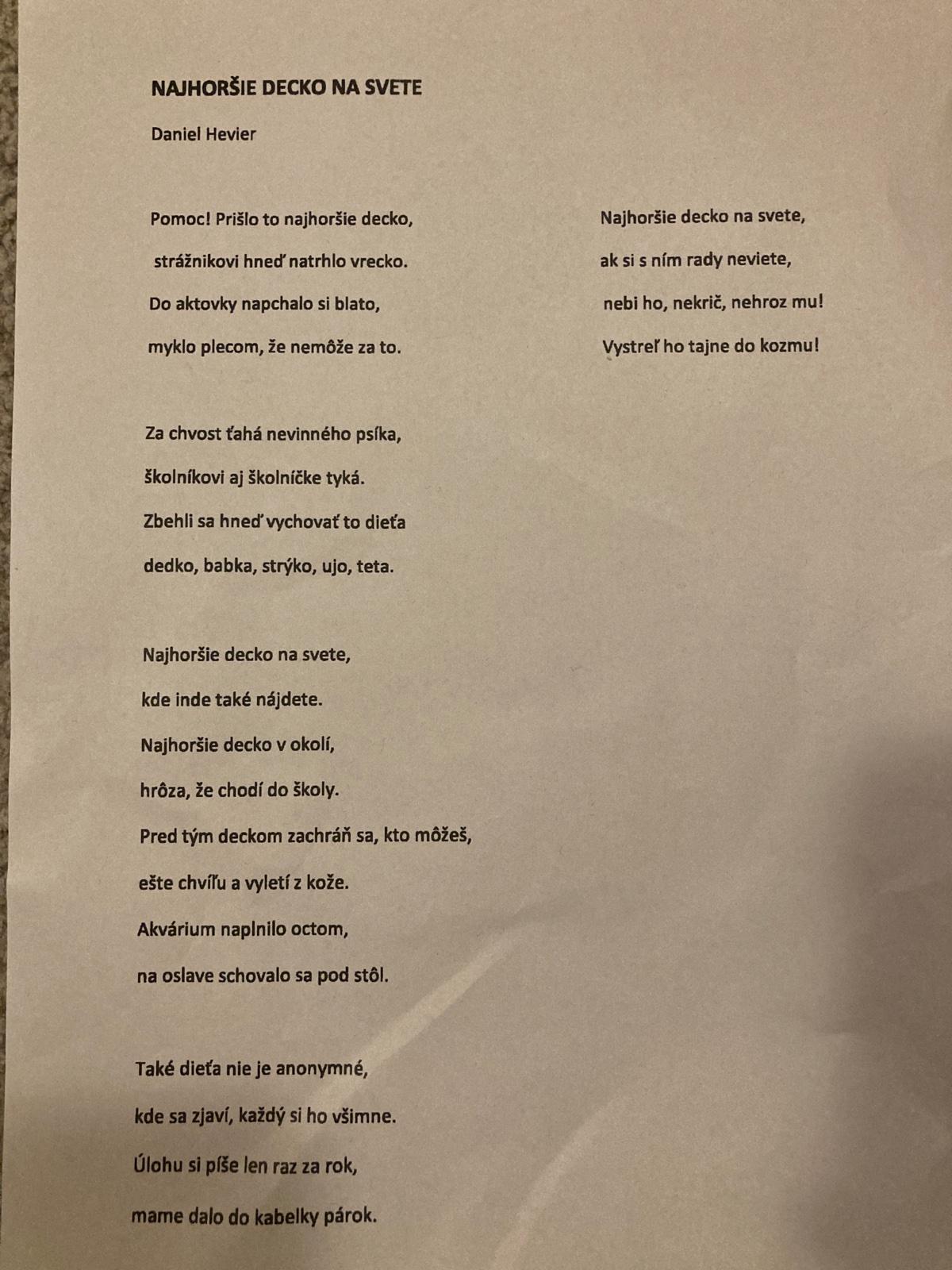 NAJHORŠIE DECKO NA SVETE

Daniel Hevier

Pomoc! Prišlo to najhoršie decko,
strážnikovi hneď natrhlo vrecko.
Do aktovky napchalo si blato,
myklo plecom, že nemôže za to.

Za chvost ťahá nevinného psíka,
školníkovi aj školníčke tyká.
Zbehli sa hneď vychovať to dieťa
dedko, babka, strýko, ujo, teta.

Najhoršie decko na svete,
kde inde také nájdete.
Najhoršie decko v okolí,
hrôza, že chodí do školy.
Pred tým deckom zachráň sa, kto môžeš,
ešte chvíľu a vyletí z kože.
Akvárium naplnilo octom,
na oslave schovalo sa pod stôl.

Také dieťa nie je anonymné,
kde sa zjaví, každý si ho všimne.
Úlohu si píše len raz za rok,
mame dalo do kabelky párok.

Najhoršie decko na svete,
ak si s ním rady neviete,
nebi ho, nekrič, nehroz mu!
Vystreľ ho tajne do kozmu!